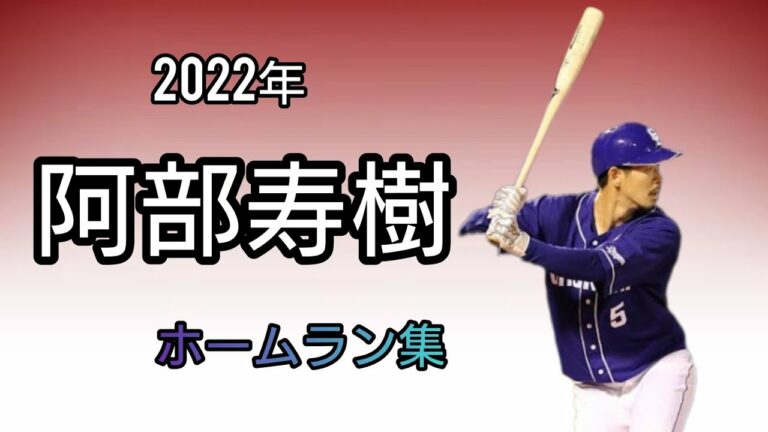 2022年

阿部寿樹

ホームラン集

5